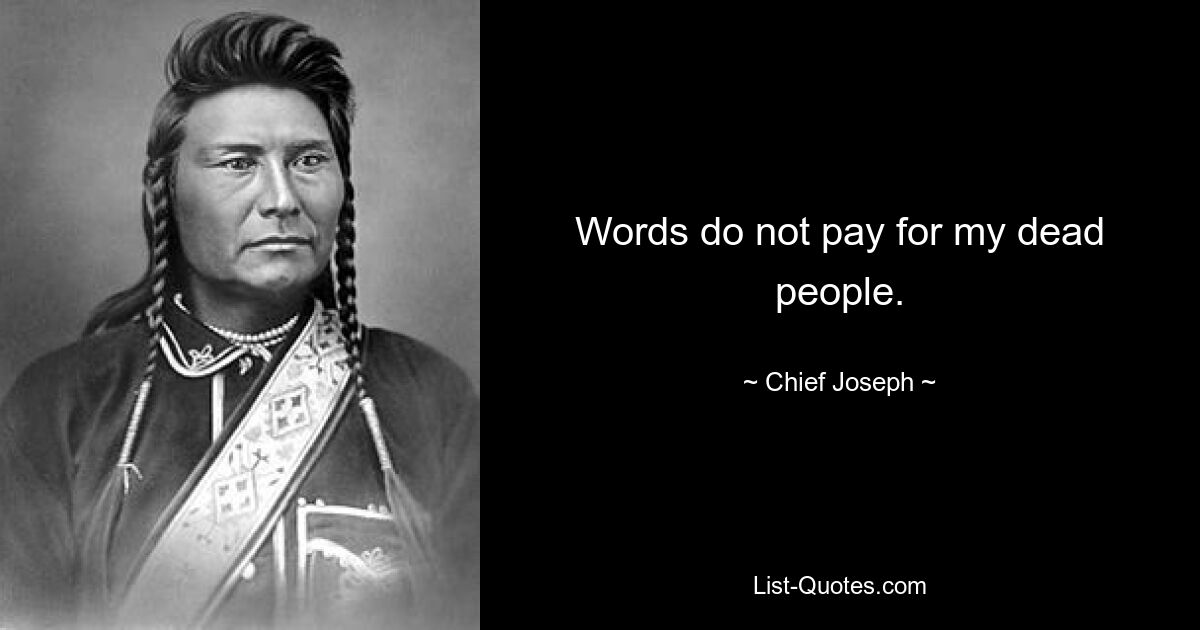 Words do not pay for my dead people.

~ Chief Joseph ~

List-Quotes.com